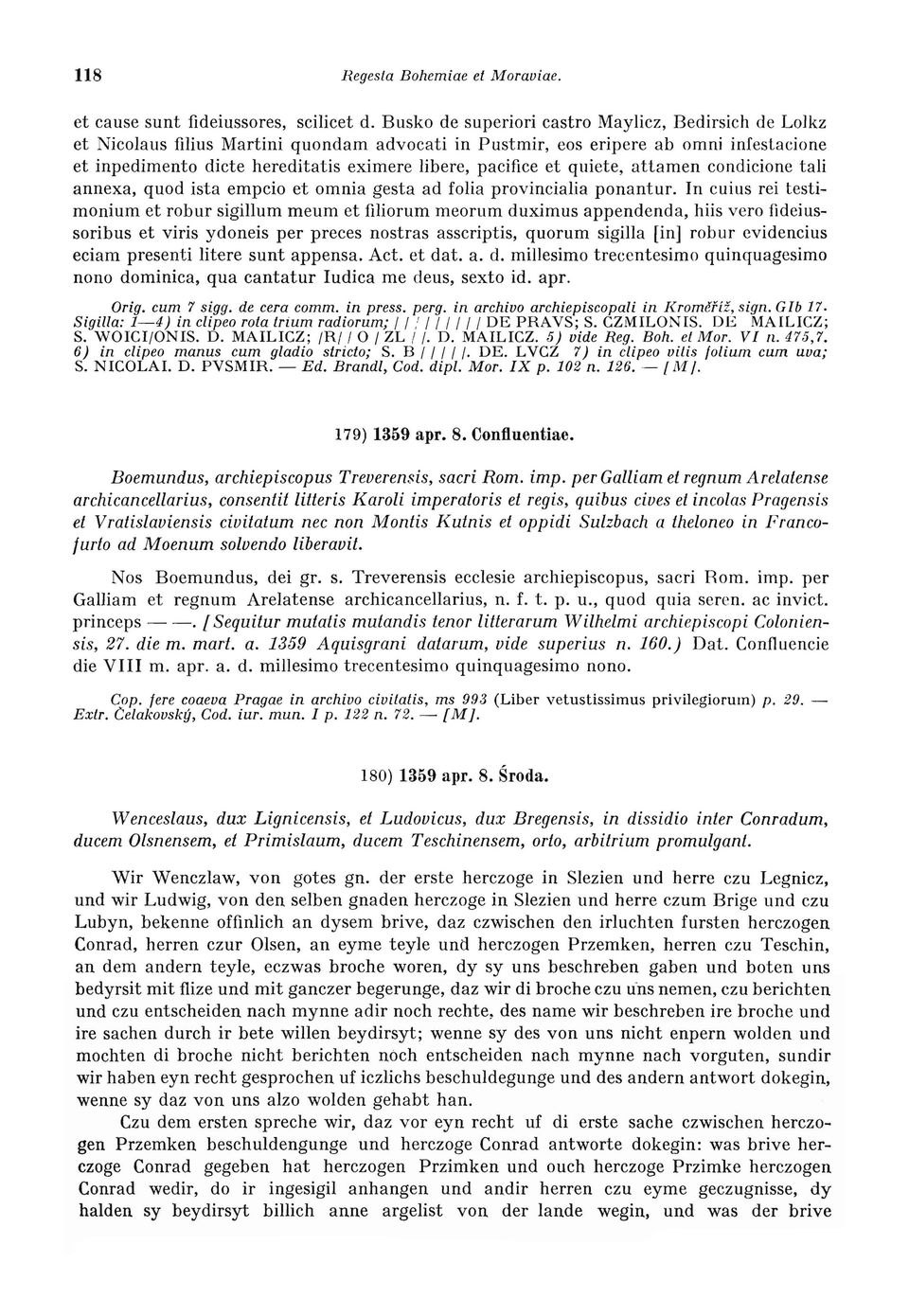 118 Regesta Bohemiae et Moraviae.

et cause sunt fideiussores, scilicet d. Busko de superiori castro Maylicz, Bedirsich de Lolkz et Nicolaus filius Martini quondam advocati in Pustmir, eos eripere ab omni infestacione et inpedimento dicte hereditatis eximere libere, pacifice et quiete, attamen condicione tali annexa, quod ista empcio et omnia gesta ad folia provincialia ponantur. In cuius rei testimonium et robur sigillum meum et filiorum meorum duximus appendenda, hiis vero fideiussoribus et viris ydoneis per preces nostras asscriptis, quorum sigilla [in] robur evidencius eciam presenti litere sunt appensa. Act. et dat. a. d. millesimo trecentesimo quinquagesimo nono dominica, qua cantatur Iudica me deus, sexto id. apr.

Orig. cum 7 sigg. de cera comm. in press. perg. in archivo archiepiscopali in Kroměříž, sign. GIb 17. Sigilla: 1—4) in clipeo rota trium radiorum; / / / / / / / / DE PRAVS; S. CZMILONIS. DE MAILICZ; S. WOICI/ONIS. D. MAILICZ; /R/ / O / ZL / /. D. MAILICZ. 5) vide Reg. Boh. et Mor. VI n. 475,7. 6) in clipeo manus cum gladio stricto; S. B / / / / /. DE. LVCZ 7) in clipeo vitis folium cum uva; S. NICOLAI. D. PVSMIR. — Ed. Brandl, Cod. dipl. Mor. IX p. 102 n. 126. — [M].

179) 1359 apr. 8. Confluentiae.

Boemundus, archiepiscopus Treverensis, sacri Rom. imp. per Galliam et regnum Arelatense archicancellarius, consentit litteris Karoli imperatoris et regis, quibus cives et incolas Pragensis et Vratislaviensis civitatum nec non Montis Kutnis et oppidi Sulzbach a theloneo in Francofurto ad Moenum solvendo liberavit.

Nos Boemundus, dei gr. s. Treverensis ecclesie archiepiscopus, sacri Rom. imp. per Galliam et regnum Arelatense archicancellarius, n. f. t. p. u., quod quia seren. ac invict. princeps — —. [Sequitur mutatis mutandis tenor litterarum Wilhelmi archiepiscopi Coloniensis, 27. die m. mart. a. 1359 Aquisgrani datarum, vide superius n. 160.) Dat. Confluencie die VIII m. apr. a. d. millesimo trecentesimo quinquagesimo nono.

Cop. fere coaeva Pragae in archivo civitatis, ms 993 (Liber vetustissimus privilegiorum) p. 29. — Extr. Čelakovský, Cod. iur. mun. I p. 122 n. 72. — [M].

180) 1359 apr. 8. Środa.

Wenceslaus, dux Lignicensis, et Ludovicus, dux Bregensis, in dissidio inter Conradum, ducem Olsnensem, et Primislaum, ducem Teschinensem, orto, arbitrium promulgant.

Wir Wenczlaw, von gotes gn. der erste herczoge in Slezien und herre czu Legnicz, und wir Ludwig, von den selben gnaden herczoge in Slezien und herre czum Brige und czu Lubyn, bekenne offinlich an dysem brive, daz czwischen den irluchten fursten herczogen Conrad, herren czur Olsen, an eyme teyle und herczogen Przemken, herren czu Teschin, an dem andern teyle, eczwas broche woren, dy sy uns beschreben gaben und boten uns bedyrsit mit flize und mit ganczer begerunge, daz wir di broche czu uns nemen, czu berichten und czu entscheiden nach mynne adir noch rechte, des name wir beschreben ire broche und ire sachen durch ir bete willen beydirsyt; wenne sy des von uns nicht enpern wolden und mochten di broche nicht berichten noch entscheiden nach mynne nach vorguten, sundir wir haben eyn recht gesprochen uf iczlichs beschuldegunge und des andern antwort dokegin, wenne sy daz von uns alzo wolden gehabt han.

Czu dem ersten spreche wir, daz vor eyn recht uf di erste sache czwischen herczogen Przemken beschuldengunge und herczoge Conrad antworte dokegin: was brive herczoge Conrad gegeben hat herczogen Przimken und ouch herczoge Przimke herczogen Conrad wedir, do ir ingesigil anhangen und andir herren czu eyme geczugnisse, dy halden sy beydirsyt billich anne argelist von der lande wegin, und was der brive